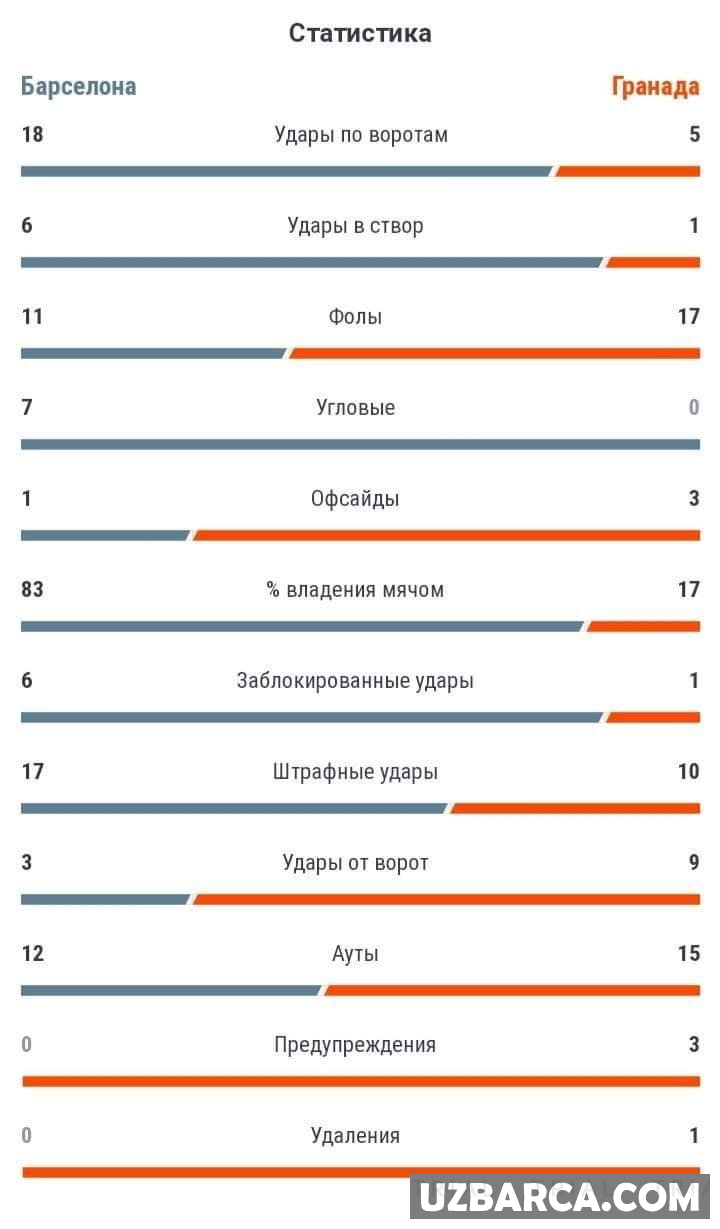 Статистика

Барселона

Гранада

18 Удары по воротам 5

6 Удары в створ 1

11 Фолы 17

7 Угловые 0

1 Офсайды 3

83 % владения мячом 17

6 Заблокированные удары 1

17 Штрафные удары 10

3 Удары от ворот 9

12 Ауты 15

0 Предупреждения 3

0 Удаления 1

UZBARCA.COM